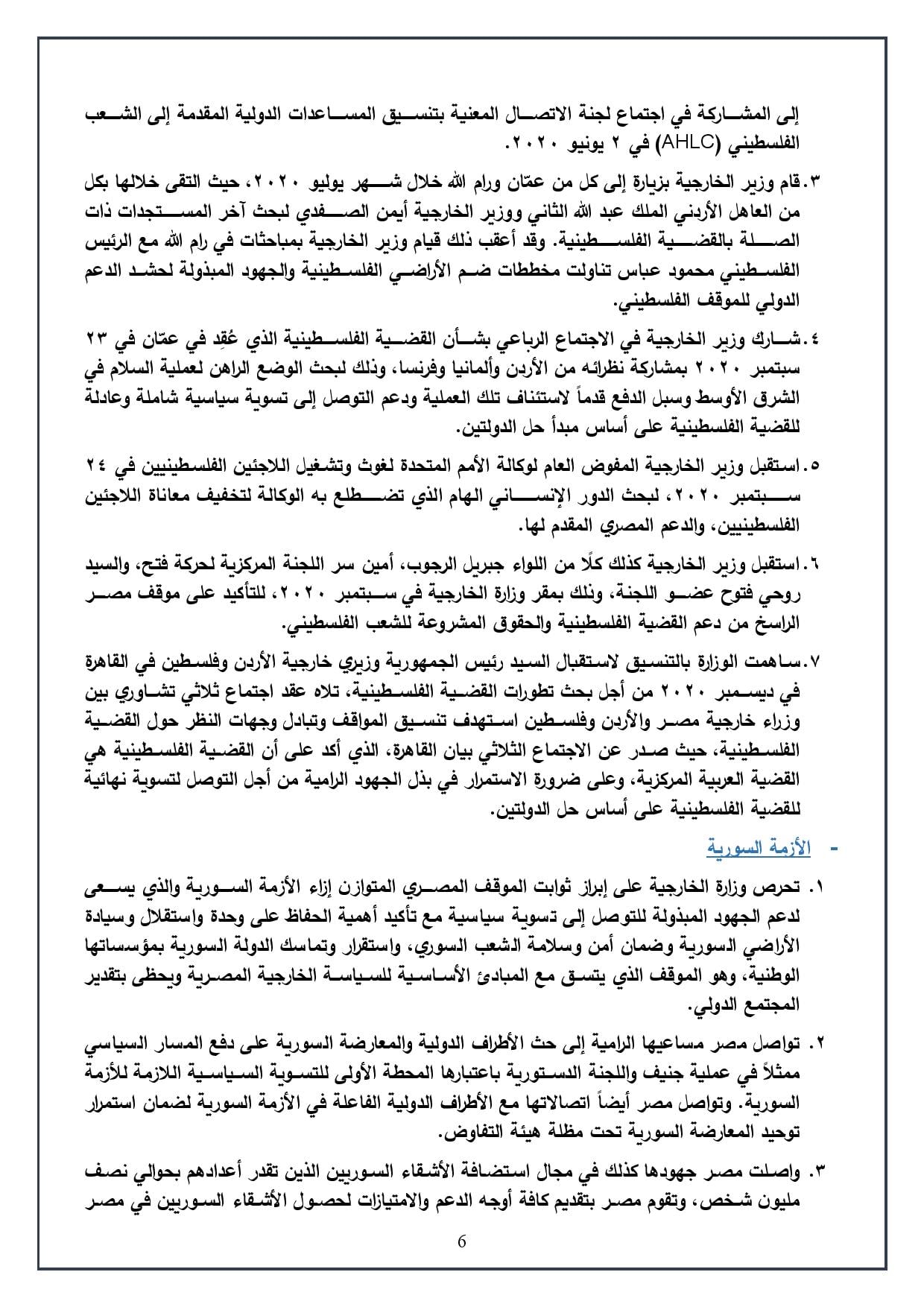 إلى المشاركة في اجتماع لجنة الاتصال المعنية بتنسيق المساعدات الدولية المقدمة إلى الشعب الفلسطيني (AHLC) في ٢ يونيو ٢٠٢٠.

٣. قام وزير الخارجية بزيارة إلى كل من عمّان ورام الله خلال شهر يوليو ٢٠٢٠، حيث التقى خلالها بكل من العاهل الأردني الملك عبد الله الثاني ووزير الخارجية أيمن الصفدي لبحث آخر المستجدات ذات الصلة بالقضية الفلسطينية. وقد أعقب ذلك قيام وزير الخارجية بمباحثات في رام الله مع الرئيس الفلسطيني محمود عباس تناولت مخططات ضم الأراضي الفلسطينية والجهود المبذولة لحشد الدعم الدولي للموقف الفلسطيني.

٤. شارك وزير الخارجية في الاجتماع الرباعي بشأن القضية الفلسطينية الذي عُقِد في عمّان في ٢٣ سبتمبر ٢٠٢٠ بمشاركة نظرائه من الأردن وألمانيا وفرنسا، وذلك لبحث الوضع الراهن لعملية السلام في الشرق الأوسط وسبل الدفع قدماً لاستئناف تلك العملية ودعم التوصل إلى تسوية سياسية شاملة وعادلة للقضية الفلسطينية على أساس مبدأ حل الدولتين.

٥. استقبل وزير الخارجية المفوض العام لوكالة الأمم المتحدة لغوث وتشغيل اللاجئين الفلسطينيين في ٢٤ سبتمبر ٢٠٢٠، لبحث الدور الإنساني الهام الذي تضطلع به الوكالة لتخفيف معاناة اللاجئين الفلسطينيين، والدعم المصري المقدم لها.

٦. استقبل وزير الخارجية كذلك كلًا من اللواء جبريل الرجوب، أمين سر اللجنة المركزية لحركة فتح، والسيد روحي فتوح عضو اللجنة، وذلك بمقر وزارة الخارجية في سبتمبر ٢٠٢٠، للتأكيد على موقف مصر الراسخ من دعم القضية الفلسطينية والحقوق المشروعة للشعب الفلسطيني.

٧. ساهمت الوزارة بالتنسيق لاستقبال السيد رئيس الجمهورية وزيري خارجية الأردن وفلسطين في القاهرة في ديسمبر ٢٠٢٠ من أجل بحث تطورات القضية الفلسطينية، تلاه عقد اجتماع ثلاثي تشاوري بين وزراء خارجية مصر والأردن وفلسطين استهدف تنسيق المواقف وتبادل وجهات النظر حول القضية الفلسطينية، حيث صدر عن الاجتماع الثلاثي بيان القاهرة، الذي أكد على أن القضية الفلسطينية هي القضية العربية المركزية، وعلى ضرورة الاستمرار في بذل الجهود الرامية من أجل التوصل لتسوية نهائية للقضية الفلسطينية على أساس حل الدولتين.

- الأزمة السورية

١. تحرص وزارة الخارجية على إبراز ثوابت الموقف المصري المتوازن إزاء الأزمة السورية والذي يسعى لدعم الجهود المبذولة للتوصل إلى تسوية سياسية مع تأكيد أهمية الحفاظ على وحدة واستقلال وسيادة الأراضي السورية وضمان أمن وسلامة الشعب السوري، واستقرار وتماسك الدولة السورية بمؤسساتها الوطنية، وهو الموقف الذي يتسق مع المبادئ الأساسية للسياسة الخارجية المصرية ويحظى بتقدير المجتمع الدولي.

٢. تواصل مصر مساعيها الرامية إلى حث الأطراف الدولية والمعارضة السورية على دفع المسار السياسي ممثلاً في عملية جنيف واللجنة الدستورية باعتبارها المحطة الأولى للتسوية السياسية اللازمة للأزمة السورية. وتواصل مصر أيضاً اتصالاتها مع الأطراف الدولية الفاعلة في الأزمة السورية لضمان استمرار توحيد المعارضة السورية تحت مظلة هيئة التفاوض.

٣. واصلت مصر جهودها كذلك في مجال استضافة الأشقاء السوريين الذين تقدر أعدادهم بحوالي نصف مليون شخص، وتقوم مصر بتقديم كافة أوجه الدعم والامتيازات لحصول الأشقاء السوريين في مصر

6